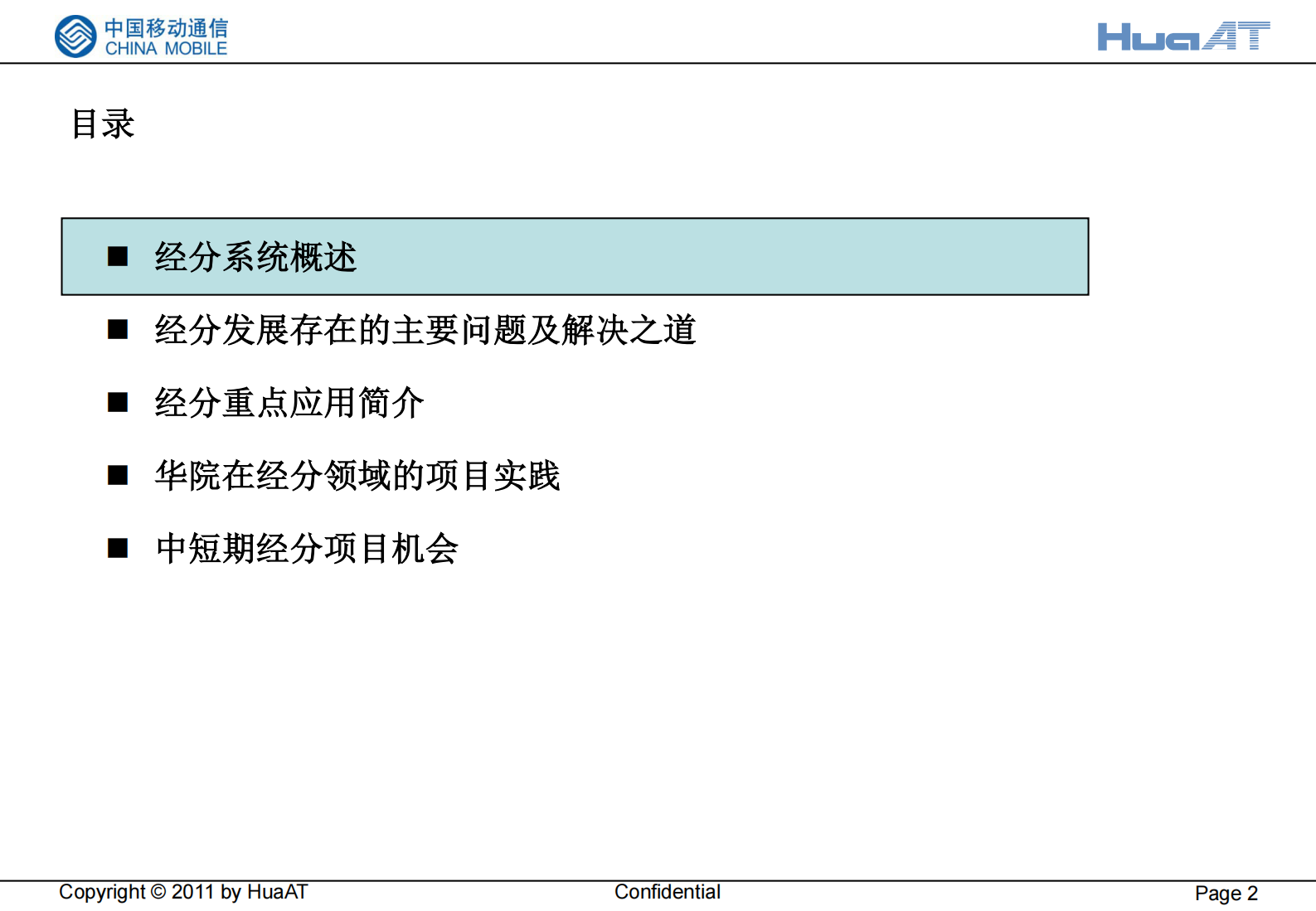 中国移动通信
CHINA MOBILE

HuaAT

目录

■ 经分系统概述

■ 经分发展存在的主要问题及解决之道

■ 经分重点应用简介

■ 华院在经分领域的项目实践

■ 中短期经分项目机会

Copyright © 2011 by HuaAT

Confidential

Page 2